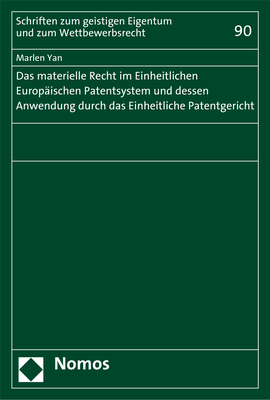 Schriften zum geistigen Eigentum und zum Wettbewerbsrecht

90

Marlen Yan

Das materielle Recht im Einheitlichen Europäischen Patentsystem und dessen Anwendung durch das Einheitliche Patentgericht

Nomos